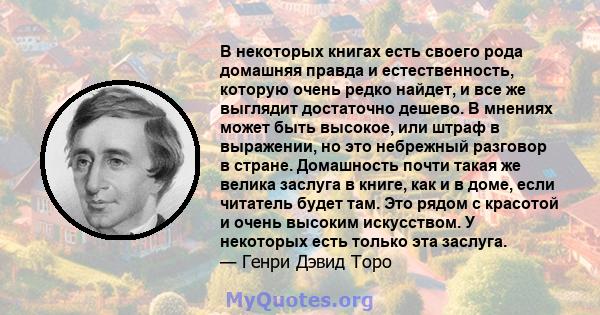 В некоторых книгах есть своего рода домашняя правда и естественность, которую очень редко найдет, и все же выглядит достаточно дешево. В мнениях может быть высокое, или штраф в выражении, но это небрежный разговор в стране. Домашность почти такая же велика заслуга в книге, как и в доме, если читатель будет там. Это рядом с красотой и очень высоким искусством. У некоторых есть только эта заслуга.
— Генри Дэвид Торо

MyQuotes.org